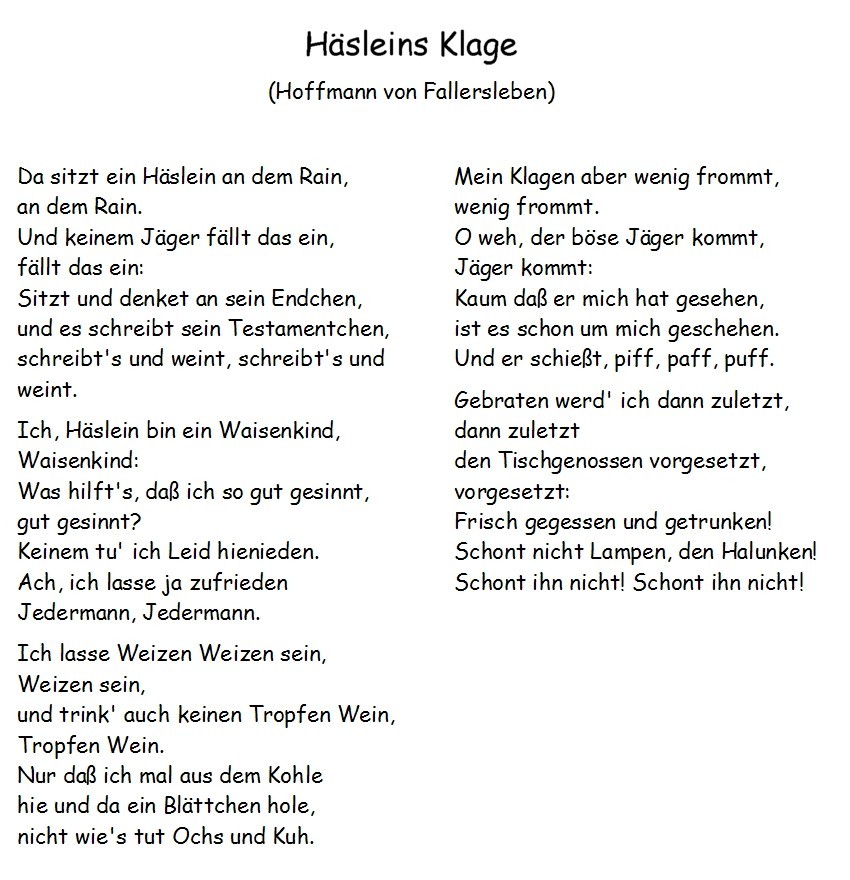 Häsleins Klage

(Hoffmann von Fallersleben)

Da sitzt ein Häslein an dem Rain,
an dem Rain.
Und keinem Jäger fällt das ein,
fällt das ein:
Sitzt und denket an sein Endchen,
und es schreibt sein Testamentchen,
schreibt's und weint, schreibt's und weint.

Ich, Häslein bin ein Waisenkind,
Waisenkind:
Was hilft's, daß ich so gut gesinnt,
gut gesinnt?
Keinem tu' ich Leid hienieden.
Ach, ich lasse ja zufrieden
Jedermann, Jedermann.

Ich lasse Weizen Weizen sein,
Weizen sein,
und trink' auch keinen Tropfen Wein,
Tropfen Wein.
Nur daß ich mal aus dem Kohle
hie und da ein Blättchen hole,
nicht wie's tut Ochs und Kuh.

Mein Klagen aber wenig frommt,
wenig frommt.
O weh, der böse Jäger kommt,
Jäger kommt:
Kaum daß er mich hat gesehen,
ist es schon um mich geschehen.
Und er schießt, piff, paff, puff.

Gebraten werd' ich dann zuletzt,
dann zuletzt
den Tischgenossen vorgesetzt,
vorgesetzt:
Frisch gegessen und getrunken!
Schont nicht Lampen, den Halunken!
Schont ihn nicht! Schont ihn nicht!